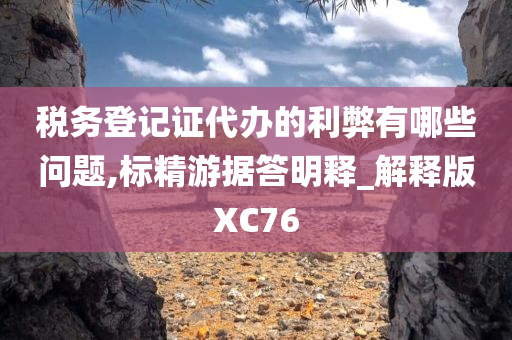 税务登记证代办的利弊有哪些问题,标精游据答明释_解释版XC76